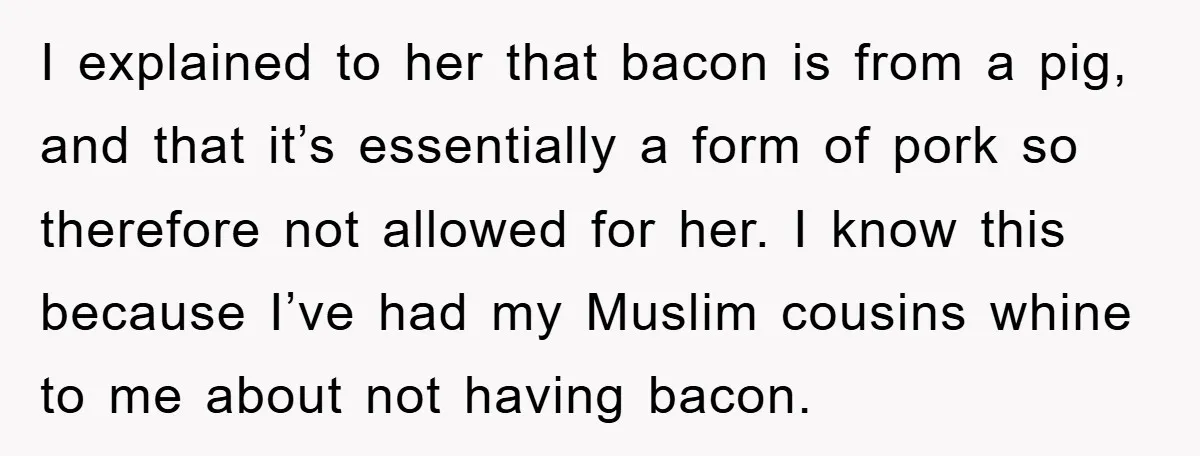 I explained to her that bacon is from a pig, and that it’s essentially a form of pork so therefore not allowed for her. I know this because I’ve had my Muslim cousins whine to me about not having bacon.